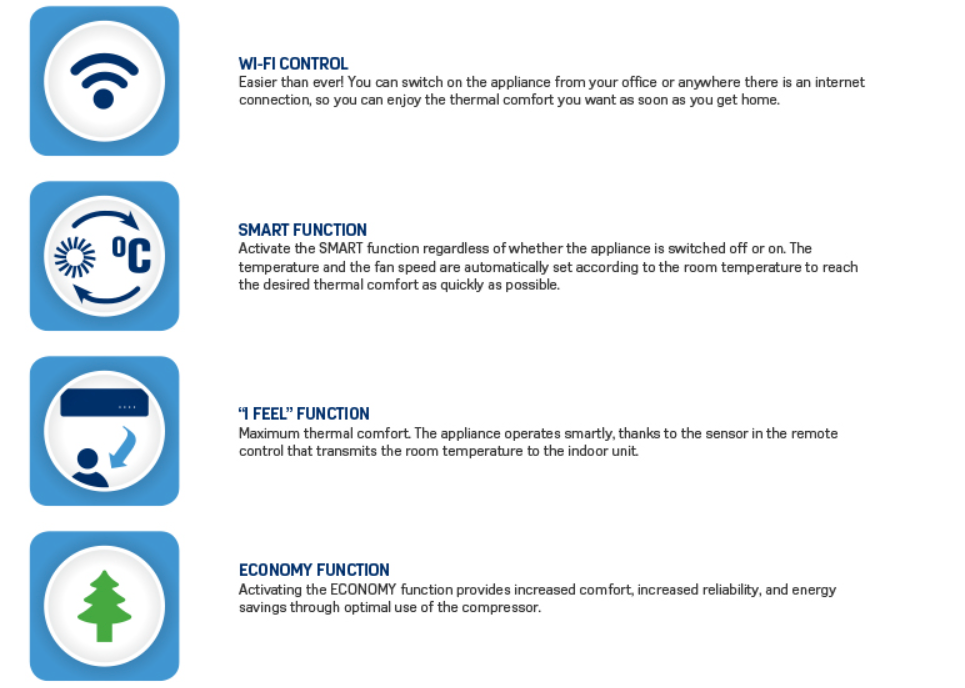 WI-FI CONTROL
Easier than ever! You can switch on the appliance from your office or anywhere there is an internet connection, so you can enjoy the thermal comfort you want as soon as you get home.

°C

SMART FUNCTION
Activate the SMART function regardless of whether the appliance is switched off or on. The temperature and the fan speed are automatically set according to the room temperature to reach the desired thermal comfort as quickly as possible.

"I FEEL" FUNCTION
Maximum thermal comfort. The appliance operates smartly, thanks to the sensor in the remote control that transmits the room temperature to the indoor unit.

ECONOMY FUNCTION
Activating the ECONOMY function provides increased comfort, increased reliability, and energy savings through optimal use of the compressor.